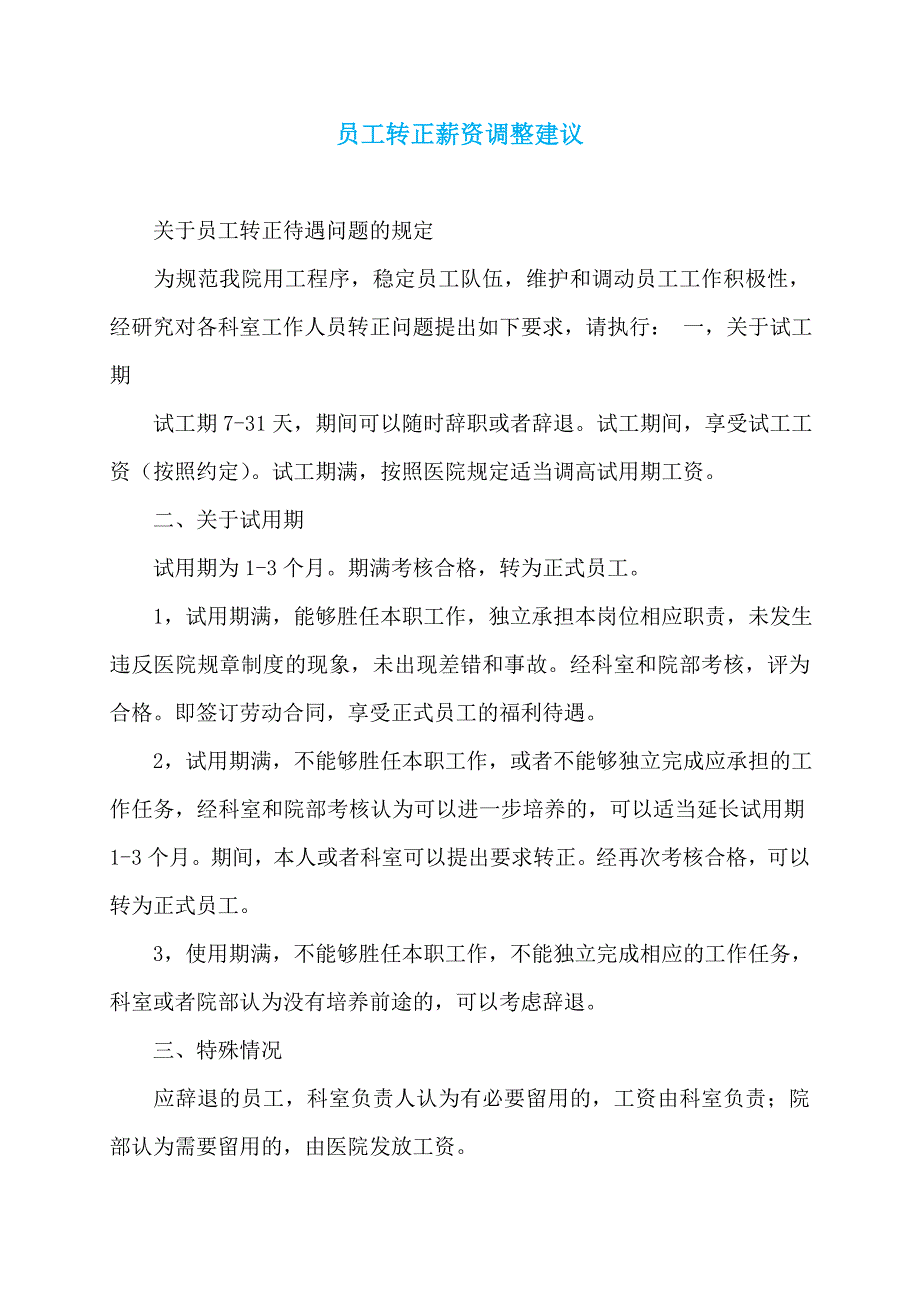 员工转正薪资调整建议

关于员工转正待遇问题的规定

为规范我院用工程序，稳定员工队伍，维护和调动员工工作积极性，经研究对各科室工作人员转正问题提出如下要求，请执行： 一，关于试工期

试工期 7-31 天，期间可以随时辞职或者辞退。试工期间，享受试工工资（按照约定）。试工期满，按照医院规定适当调高试用期工资。

二、关于试用期

试用期为 1-3 个月。期满考核合格，转为正式员工。

1，试用期满，能够胜任本职工作，独立承担本岗位相应职责，未发生违反医院规章制度的现象，未出现差错和事故。经科室和院部考核，评为合格。即签订劳动合同，享受正式员工的福利待遇。

2，试用期满，不能够胜任本职工作，或者不能够独立完成应承担的工作任务，经科室和院部考核认为可以进一步培养的，可以适当延长试用期 1-3 个月。期间，本人或者科室可以提出要求转正。经再次考核合格，可以转为正式员工。

3，使用期满，不能够胜任本职工作，不能独立完成相应的工作任务，科室或者院部认为没有培养前途的，可以考虑辞退。

三、特殊情况

应辞退的员工，科室负责人认为有必要留用的，工资由科室负责；院部认为需要留用的，由医院发放工资。